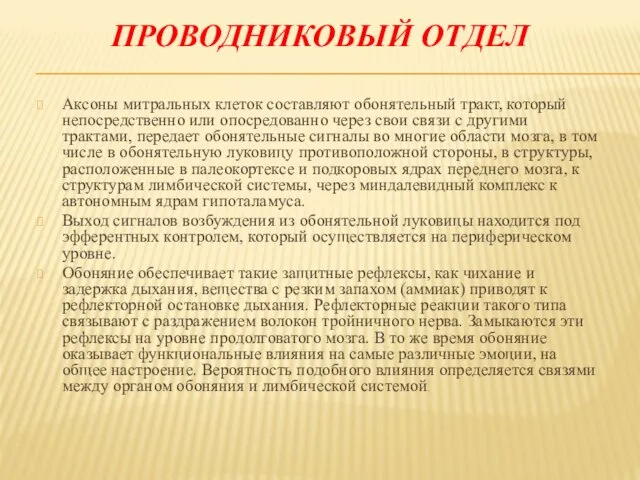 ПРОВОДНИКОВЫЙ ОТДЕЛ

Аксоны митральных клеток составляют обонятельный тракт, который непосредственно или опосредованно через свои связи с другими трактами, передает обонятельные сигналы во многие области мозга, в том числе в обонятельную луковицу противоположной стороны, в структуры, расположенные в палеокортексе и подкоровых ядрах переднего мозга, к структурам лимбической системы, через миндалевидный комплекс к автономным ядрам гипоталамуса.

Выход сигналов возбуждения из обонятельной луковицы находится под эфферентных контролем, который осуществляется на периферическом уровне.

Обоняние обеспечивает такие защитные рефлексы, как чихание и задержка дыхания, вещества с резким запахом (аммиак) приводят к рефлекторной остановке дыхания. Рефлекторные реакции такого типа связывают с раздражением волокон тройничного нерва. Замыкаются эти рефлексы на уровне продолговатого мозга. В то же время обоняние оказывает функциональные влияния на самые различные эмоции, на общее настроение. Вероятность подобного влияния определяется связями между органом обоняния и лимбической системой.